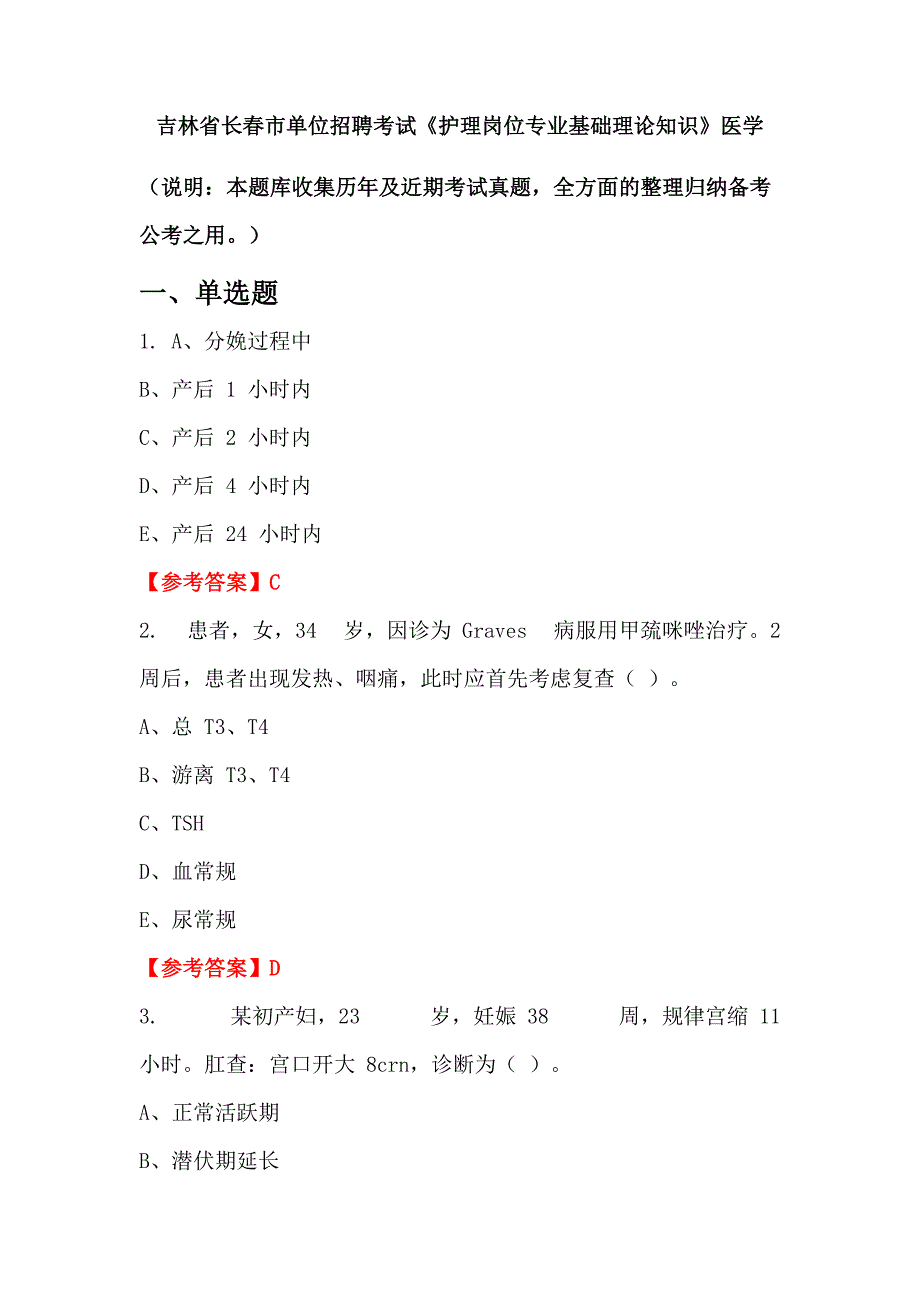 吉林省长春市单位招聘考试《护理岗位专业基础理论知识》医学

（说明：本题库收集历年及近期考试真题，全方面的整理归纳备考公考之用。）

一、单选题

1. A、分娩过程中

B、产后 1 小时内

C、产后 2 小时内

D、产后 4 小时内

E、产后 24 小时内

【参考答案】C

2. 患者，女，34 岁，因诊为 Graves 病服用甲巯咪唑治疗。2 周后，患者出现发热、咽痛，此时应首先考虑复查（ ）。

A、总 T3、T4

B、游离 T3、T4

C、TSH

D、血常规

E、尿常规

【参考答案】D

3. 某初产妇，23 岁，妊娠 38 周，规律宫缩 11 小时。肛查：宫口开大 8crn，诊断为（ ）。

A、正常活跃期

B、潜伏期延长